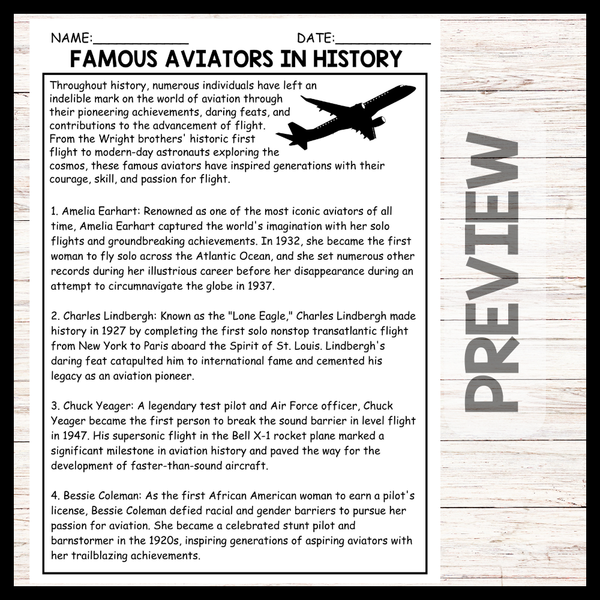 NAME:____ DATE:____

FAMOUS AVIATORS IN HISTORY

Throughout history, numerous individuals have left an indelible mark on the world of aviation through their pioneering achievements, daring feats, and contributions to the advancement of flight. From the Wright brothers' historic first flight to modern-day astronauts exploring the cosmos, these famous aviators have inspired generations with their courage, skill, and passion for flight.

1. Amelia Earhart: Renowned as one of the most iconic aviators of all time, Amelia Earhart captured the world's imagination with her solo flights and groundbreaking achievements. In 1932, she became the first woman to fly solo across the Atlantic Ocean, and she set numerous other records during her illustrious career before her disappearance during an attempt to circumnavigate the globe in 1937.

2. Charles Lindbergh: Known as the "Lone Eagle," Charles Lindbergh made history in 1927 by completing the first solo nonstop transatlantic flight from New York to Paris aboard the Spirit of St. Louis. Lindbergh's daring feat catapulted him to international fame and cemented his legacy as an aviation pioneer.

3. Chuck Yeager: A legendary test pilot and Air Force officer, Chuck Yeager became the first person to break the sound barrier in level flight in 1947. His supersonic flight in the Bell X-1 rocket plane marked a significant milestone in aviation history and paved the way for the development of faster-than-sound aircraft.

4. Bessie Coleman: As the first African American woman to earn a pilot's license, Bessie Coleman defied racial and gender barriers to pursue her passion for aviation. She became a celebrated stunt pilot and barnstormer in the 1920s, inspiring generations of aspiring aviators with her trailblazing achievements.

PREVIEW